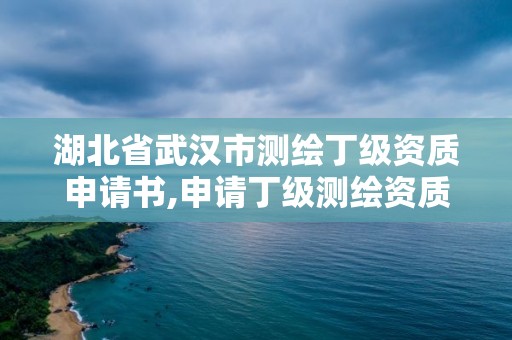 湖北省武汉市测绘丁级资质申请书,申请丁级测绘资质